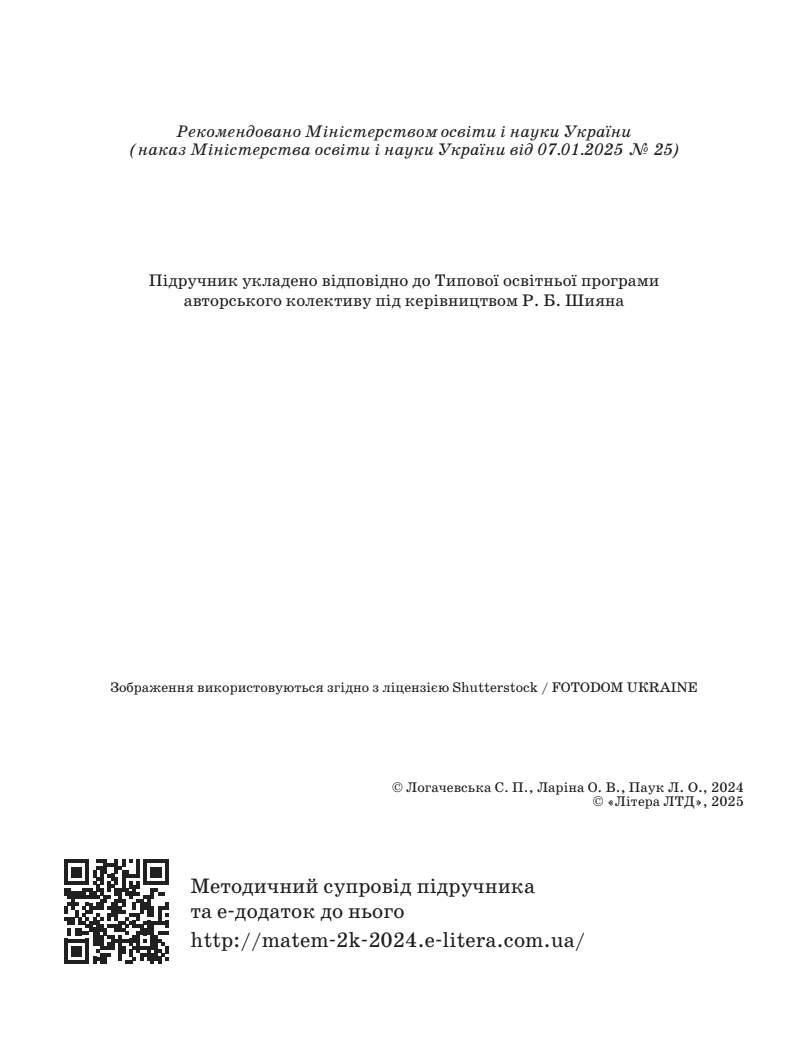 Рекомендовано Міністерством освіти і науки України
(наказ Міністерства освіти і науки України від 07.01.2025 № 25)

Підручник укладено відповідно до Типової освітньої програми авторського колективу під керівництвом Р. Б. Шияна

Зображення використовуються згідно з ліцензією Shutterstock / FOTODOM UKRAINE

© Логачевська С. П., Ларіна О. В., Паук Л. О., 2024
© «Літера ЛТД», 2025

Методичний супровід підручника та е-додаток до нього
http://matem-2k-2024.e-litera.com.ua/